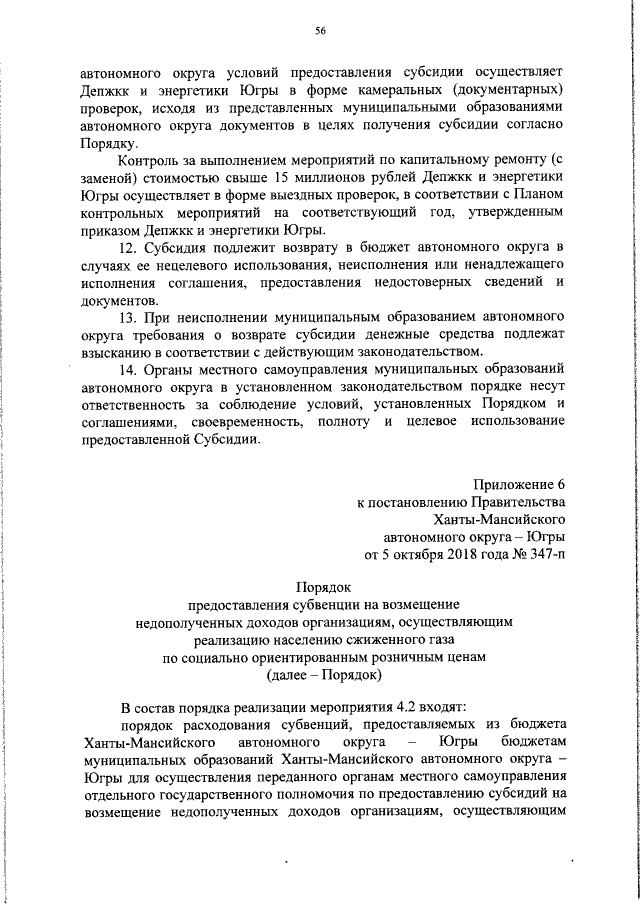 56

автономного округа условий предоставления субсидии осуществляет Депжкк и энергетики Югры в форме камеральных (документарных) проверок, исходя из представленных муниципальными образованиями автономного округа документов в целях получения субсидии согласно Порядку.

Контроль за выполнением мероприятий по капитальному ремонту (с заменой) стоимостью свыше 15 миллионов рублей Депжкк и энергетики Югры осуществляет в форме выездных проверок, в соответствии с Планом контрольных мероприятий на соответствующий год, утвержденным приказом Депжкк и энергетики Югры.

12. Субсидия подлежит возврату в бюджет автономного округа в случаях ее нецелевого использования, неисполнения или ненадлежащего исполнения соглашения, предоставления недостоверных сведений и документов.

13. При неисполнении муниципальным образованием автономного округа требования о возврате субсидии денежные средства подлежат взысканию в соответствии с действующим законодательством.

14. Органы местного самоуправления муниципальных образований автономного округа в установленном законодательством порядке несут ответственность за соблюдение условий, установленных Порядком и соглашениями, своевременность, полноту и целевое использование предоставленной Субсидии.

Приложение 6
к постановлению Правительства
Ханты-Мансийского
автономного округа – Югры
от 5 октября 2018 года № 347-п

Порядок
предоставления субвенции на возмещение
недополученных доходов организациям, осуществляющим
реализацию населению сжиженного газа
по социально ориентированным розничным ценам
(далее – Порядок)

В состав порядка реализации мероприятия 4.2 входят:

порядок расходования субвенций, предоставляемых из бюджета Ханты-Мансийского автономного округа – Югры бюджетам муниципальных образований Ханты-Мансийского автономного округа – Югры для осуществления переданного органам местного самоуправления отдельного государственного полномочия по предоставлению субсидий на возмещение недополученных доходов организациям, осуществляющим